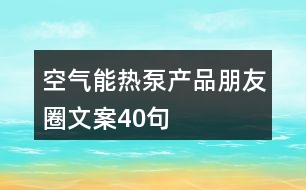 空气能热泵产品朋友圈文案40句